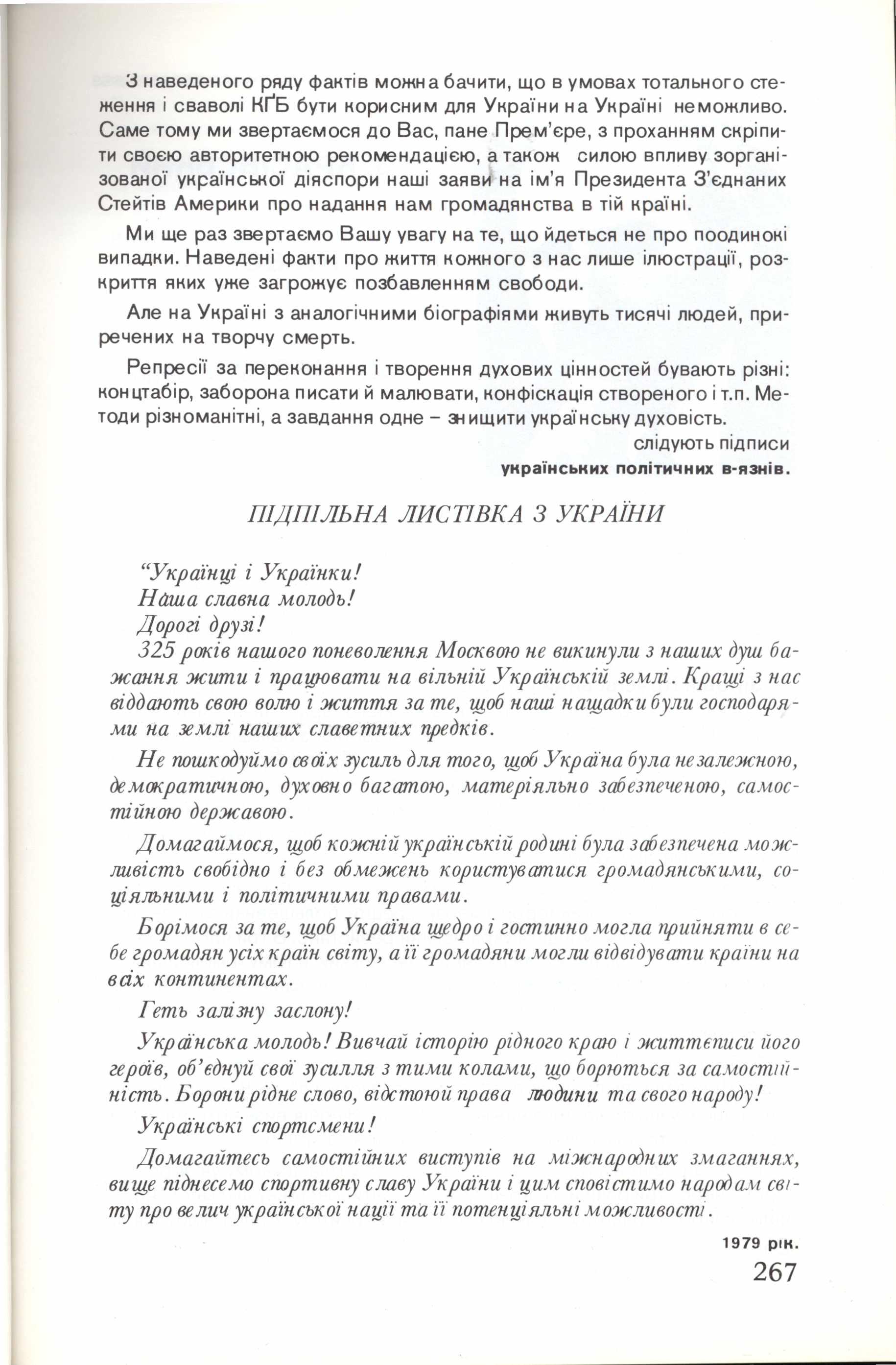 З наведеного ряду фактів можна бачити, що в умовах тотального стеження і сваволі КҐБ бути корисним для України на Україні неможливо. Саме тому ми звертаємося до Вас, пане Прем'єре, з проханням скріпити своєю авторитетною рекомендацією, а також силою впливу зорганізованої української діяспори наші заяви на ім'я Президента З'єднаних Стейтів Америки про надання нам громадянства в тій країні.

Ми ще раз звертаємо Вашу увагу на те, що йдеться не про поодинокі випадки. Наведені факти про життя кожного з нас лише ілюстрації, розкриття яких уже загрожує позбавленням свободи.

Але на Україні з аналогічними біографіями живуть тисячі людей, приречених на творчу смерть.

Репресії за переконання і творення духових цінностей бувають різні: концтабір, заборона писати й малювати, конфіскація створеного і т.п. Методи різноманітні, а завдання одне – знищити українську духовість.

слідують підписи
українських політичних в-язнів.

ПІДПІЛЬНА ЛИСТІВКА З УКРАЇНИ

"Українці і Українки!

Наша славна молодь!

Дорогі друзі!

325 років нашого поневолення Москвою не викинули з наших душ бажання жити і працювати на вільній Українській землі. Кращі з нас віддають свою волю і життя за те, щоб наші нащадки були господарями на землі наших славетних предків.

Не пошкодуймо своїх зусиль для того, щоб Україна була незалежною, демократичною, духовно багатою, матеріяльно забезпеченою, самостійною державою.

Домагаймося, щоб кожній українській родині була забезпечена можливість свобідно і без обмежень користуватися громадянськими, соціяльними і політичними правами.

Борімося за те, щоб Україна щедро і гостинно могла прийняти в себе громадян усіх країн світу, а її громадяни могли відвідувати країни на всіх континентах.

Геть залізну заслону!

Українська молодь! Вивчай історію рідного краю і життєписи його героїв, об'єднуй свої зусилля з тими колами, що борються за самостійність. Борони рідне слово, відстоюй права людини та свого народу!

Українські спортсмени!

Домагайтесь самостійних виступів на міжнародних змаганнях, вище піднесемо спортивну славу України і цим сповістимо народам світу про велич української нації та її потенціяльні можливості.

1979 рік.

267